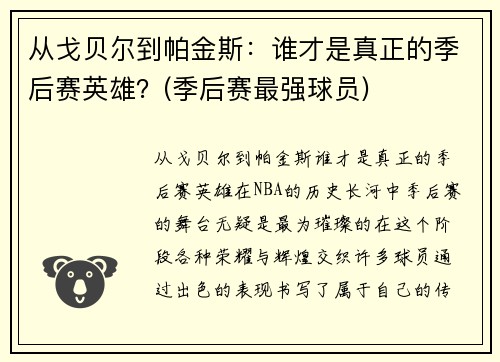 从戈贝尔到帕金斯：谁才是真正的季后赛英雄？(季后赛最强球员)

从戈贝尔到帕金斯谁才是真正的季后赛英雄在NBA的历史长河中季后赛的舞台无疑是最为璀璨的在这个阶段各种荣耀与辉煌交织许多球员通过出色的表现书写了属于自己的传